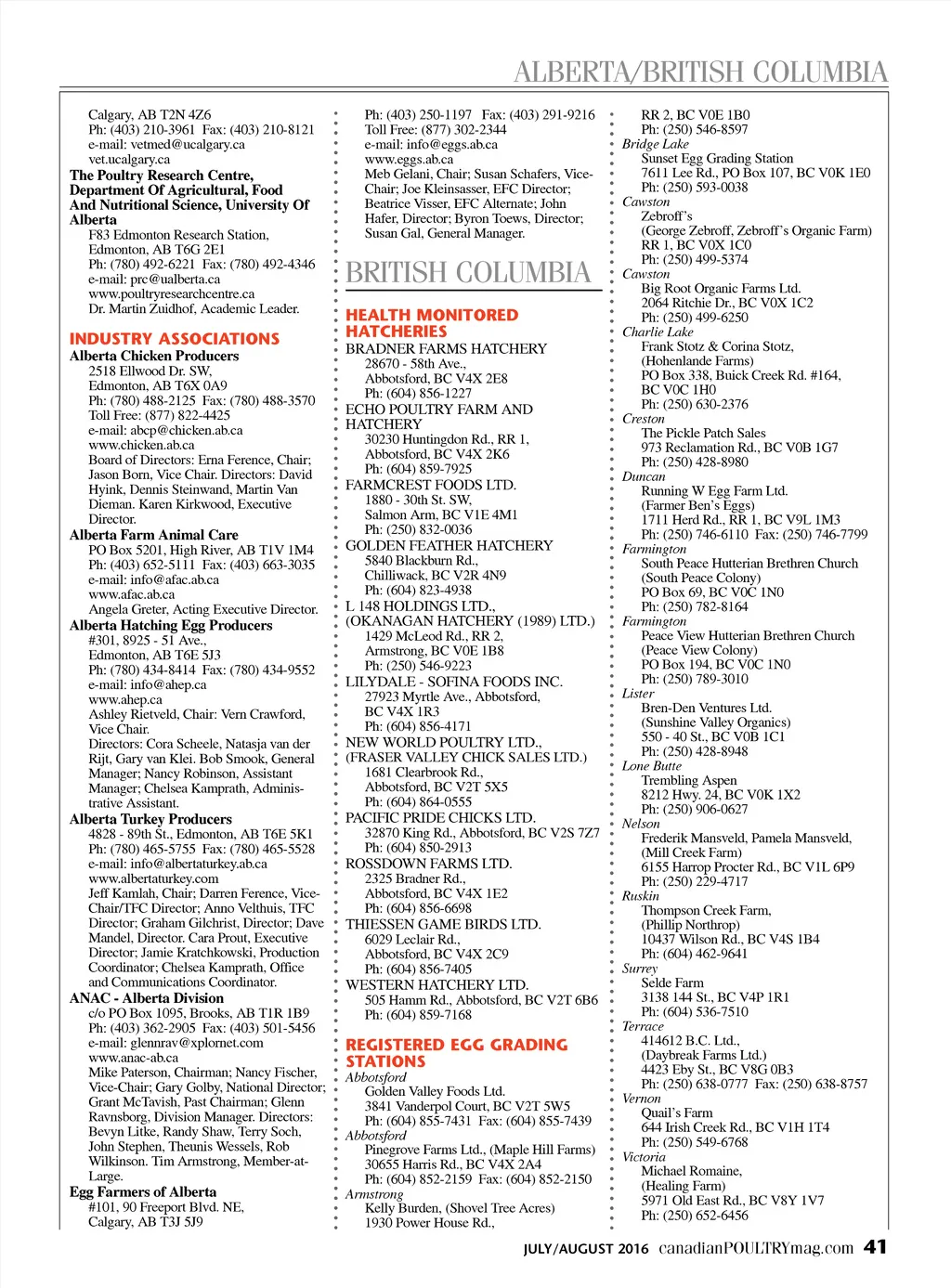 ALBERTA/BRITISH COLUMBIA

Calgary, AB T2N 4Z6
Ph: (403) 210-3961 Fax: (403) 210-8121
e-mail: vetmed@ucalgary.ca
vet.ucalgary.ca
The Poultry Research Centre, Department Of Agricultural, Food And Nutritional Science, University Of Alberta
F83 Edmonton Research Station, Edmonton, AB T6G 2E1
Ph: (780) 492-6221 Fax: (780) 492-4346
e-mail: prc@ualberta.ca
www.poultryresearchcentre.ca
Dr. Martin Zuidhof, Academic Leader.

INDUSTRY ASSOCIATIONS
Alberta Chicken Producers
2518 Ellwood Dr. SW, Edmonton, AB T6X 0A9
Ph: (780) 488-2125 Fax: (780) 488-3570
Toll Free: (877) 822-4425
e-mail: abcp@chicken.ab.ca
www.chicken.ab.ca
Board of Directors: Erna Ference, Chair; Jason Born, Vice Chair. Directors: David Hyink, Dennis Steinwand, Martin Van Dieman. Karen Kirkwood, Executive Director.
Alberta Farm Animal Care
PO Box 5201, High River, AB T1V 1M4
Ph: (403) 652-5111 Fax: (403) 663-3035
e-mail: info@afac.ab.ca
www.afac.ab.ca
Angela Greter, Acting Executive Director.
Alberta Hatching Egg Producers
#301, 8925 - 51 Ave., Edmonton, AB T6E 5J3
Ph: (780) 434-8414 Fax: (780) 434-9552
e-mail: info@ahep.ca
www.ahep.ca
Ashley Rietveld, Chair: Vern Crawford, Vice Chair.
Directors: Cora Scheele, Natasja van der Rijt, Gary van Klei. Bob Smook, General Manager; Nancy Robinson, Assistant Manager; Chelsea Kamprath, Administrative Assistant.
Alberta Turkey Producers
4828 - 89th St., Edmonton, AB T6E 5K1
Ph: (780) 465-5755 Fax: (780) 465-5528
e-mail: info@albertaturkey.ab.ca
www.albertaturkey.com
Jeff Kamlah, Chair; Darren Ference, Vice-Chair/TFC Director; Anno Velthuis, TFC Director; Graham Gilchrist, Director; Dave Mandel, Director. Cara Prout, Executive Director; Jamie Kratchkowski, Production Coordinator; Chelsea Kamprath, Office and Communications Coordinator.
ANAC - Alberta Division
c/o PO Box 1095, Brooks, AB T1R 1B9
Ph: (403) 362-2905 Fax: (403) 501-5456
e-mail: glennrav@xplornet.com
www.anac-ab.ca
Mike Paterson, Chairman; Nancy Fischer, Vice-Chair; Gary Golby, National Director; Grant McTavish, Past Chairman; Glenn Ravnsborg, Division Manager. Directors: Bevyn Litke, Randy Shaw, Terry Soch, John Stephen, Theunis Wessels, Rob Wilkinson. Tim Armstrong, Member-at-Large.
Egg Farmers of Alberta
#101, 90 Freeport Blvd. NE, Calgary, AB T3J 5J9
Ph: (403) 250-1197 Fax: (403) 291-9216
Toll Free: (877) 302-2344
e-mail: info@eggs.ab.ca
www.eggs.ab.ca
Meb Gelani, Chair; Susan Schafers, Vice-Chair; Joe Kleinsasser, EFC Director; Beatrice Visser, EFC Alternate; John Hafer, Director; Byron Toews, Director; Susan Gal, General Manager.

BRITISH COLUMBIA

HEALTH MONITORED HATCHERIES
BRADNER FARMS HATCHERY
28670 - 58th Ave., Abbotsford, BC V4X 2E8
Ph: (604) 856-1227
ECHO POULTRY FARM AND HATCHERY
30230 Huntingdon Rd., RR 1, Abbotsford, BC V4X 2K6
Ph: (604) 859-7925
FARMCREST FOODS LTD.
1880 - 30th St. SW, Salmon Arm, BC V1E 4M1
Ph: (250) 832-0036
GOLDEN FEATHER HATCHERY
5840 Blackburn Rd., Chilliwack, BC V2R 4N9
Ph: (604) 823-4938
L 148 HOLDINGS LTD., (OKANAGAN HATCHERY (1989) LTD.)
1429 McLeod Rd., RR 2, Armstrong, BC V0E 1B8
Ph: (250) 546-9223
LILYDALE - SOFINA FOODS INC.
27923 Myrtle Ave., Abbotsford, BC V4X 1R3
Ph: (604) 856-4171
NEW WORLD POULTRY LTD., (FRASER VALLEY CHICK SALES LTD.)
1681 Clearbrook Rd., Abbotsford, BC V2T 5X5
Ph: (604) 864-0555
PACIFIC PRIDE CHICKS LTD.
32870 King Rd., Abbotsford, BC V2S 7Z7
Ph: (604) 850-2913
ROSSDOWN FARMS LTD.
2325 Bradner Rd., Abbotsford, BC V4X 1E2
Ph: (604) 856-6698
THIESSEN GAME BIRDS LTD.
6029 Leclair Rd., Abbotsford, BC V4X 2C9
Ph: (604) 856-7405
WESTERN HATCHERY LTD.
505 Hamm Rd., Abbotsford, BC V2T 6B6
Ph: (604) 859-7168

REGISTERED EGG GRADING STATIONS
Abbotsford
Golden Valley Foods Ltd.
3841 Vanderpol Court, BC V2T 5W5
Ph: (604) 855-7431 Fax: (604) 855-7439
Abbotsford
Pinegrove Farms Ltd., (Maple Hill Farms)
30655 Harris Rd., BC V4X 2A4
Ph: (604) 852-2159 Fax: (604) 852-2150
Armstrong
Kelly Burden, (Shovel Tree Acres)
1930 Power House Rd.,
RR 2, BC V0E 1B0
Ph: (250) 546-8597
Bridge Lake
Sunset Egg Grading Station
7611 Lee Rd., PO Box 107, BC V0K 1E0
Ph: (250) 593-0038
Cawston
Zebroff's
(George Zebroff, Zebroff's Organic Farm)
RR 1, BC V0X 1C0
Ph: (250) 499-5374
Cawston
Big Root Organic Farms Ltd.
2064 Ritchie Dr., BC V0X 1C2
Ph: (250) 499-6250
Charlie Lake
Frank Stotz & Corina Stotz, (Hohenlande Farms)
PO Box 338, Buick Creek Rd. #164, BC V0C 1H0
Ph: (250) 630-2376
Creston
The Pickle Patch Sales
973 Reclamation Rd., BC V0B 1G7
Ph: (250) 428-8980
Duncan
Running W Egg Farm Ltd. (Farmer Ben's Eggs)
1711 Herd Rd., RR 1, BC V9L 1M3
Ph: (250) 746-6110 Fax: (250) 746-7799
Farmington
South Peace Hutterian Brethren Church (South Peace Colony)
PO Box 69, BC V0C 1N0
Ph: (250) 782-8164
Farmington
Peace View Hutterian Brethren Church (Peace View Colony)
PO Box 194, BC V0C 1N0
Ph: (250) 789-3010
Lister
Bren-Den Ventures Ltd. (Sunshine Valley Organics)
550 - 40 St., BC V0B 1C1
Ph: (250) 428-8948
Lone Butte
Trembling Aspen
8212 Hwy. 24, BC V0K 1X2
Ph: (250) 906-0627
Nelson
Frederik Mansveld, Pamela Mansveld, (Mill Creek Farm)
6155 Harrop Procter Rd., BC V1L 6P9
Ph: (250) 229-4717
Ruskin
Thompson Creek Farm, (Phillip Northrop)
10437 Wilson Rd., BC V4S 1B4
Ph: (604) 462-9641
Surrey
Selde Farm
3138 144 St., BC V4P 1R1
Ph: (604) 536-7510
Terrace
414612 B.C. Ltd., (Daybreak Farms Ltd.)
4423 Eby St., BC V8G 0B3
Ph: (250) 638-0777 Fax: (250) 638-8757
Vernon
Quail's Farm
644 Irish Creek Rd., BC V1H 1T4
Ph: (250) 549-6768
Victoria
Michael Romaine, (Healing Farm)
5971 Old East Rd., BC V8Y 1V7
Ph: (250) 652-6456

JULY/AUGUST 2016 canadianPOULTRYmag.com 41